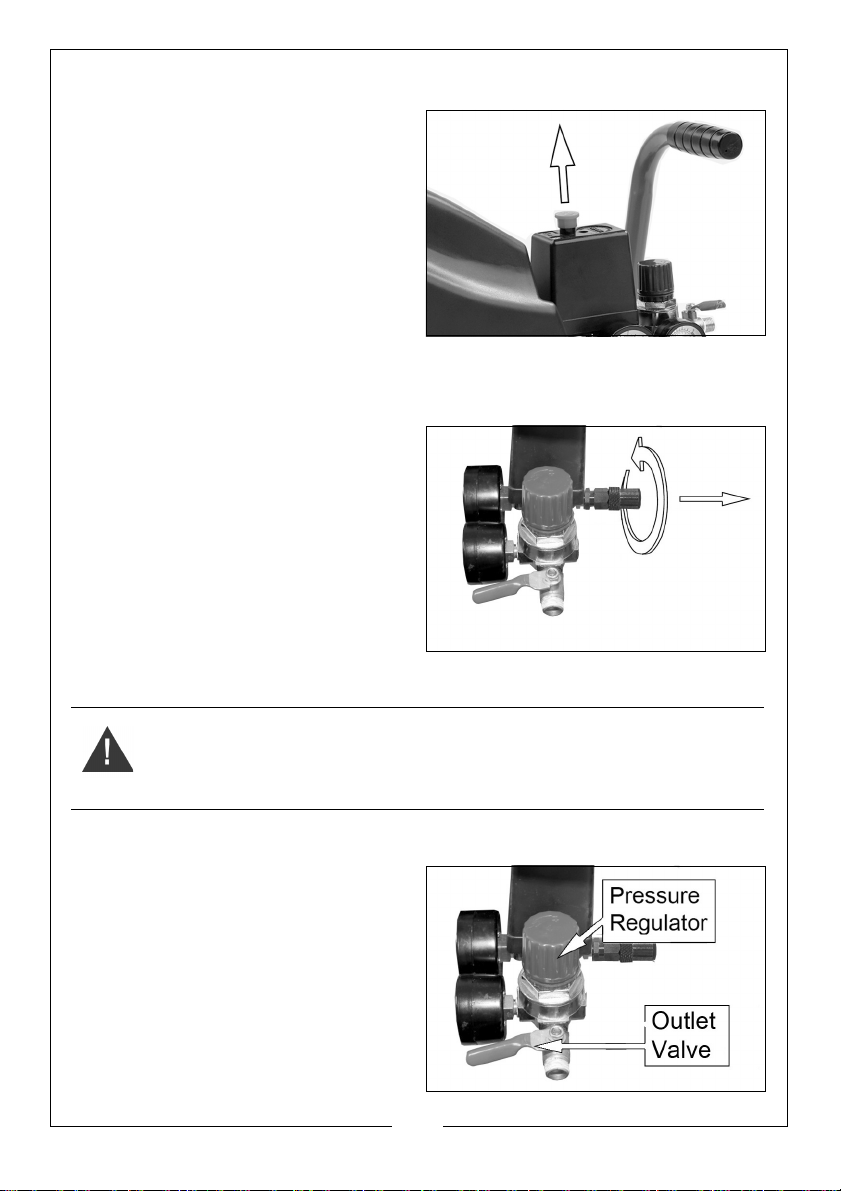 Pressure Regulator

Outlet Valve